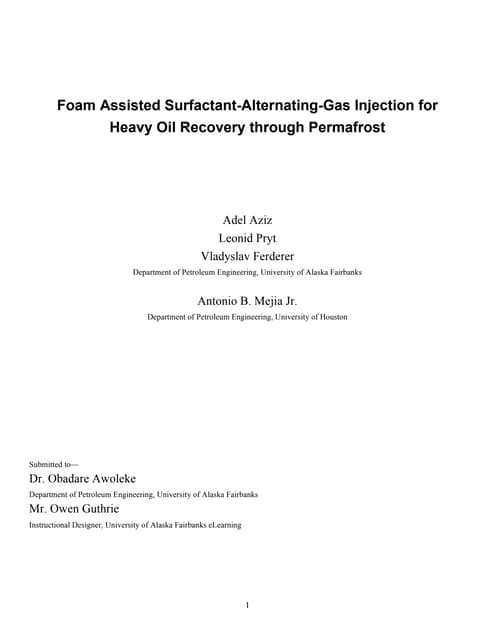 Foam Assisted Surfactant-Alternating-Gas Injection for Heavy Oil Recovery through Permafrost

Adel Aziz
Leonid Pryt
Vladyslav Ferderer
Department of Petroleum Engineering, University of Alaska Fairbanks

Antonio B. Mejia Jr.
Department of Petroleum Engineering, University of Houston

Submitted to—
Dr. Obadare Awoleke
Department of Petroleum Engineering, University of Alaska Fairbanks
Mr. Owen Guthrie
Instructional Designer, University of Alaska Fairbanks eLearning

1